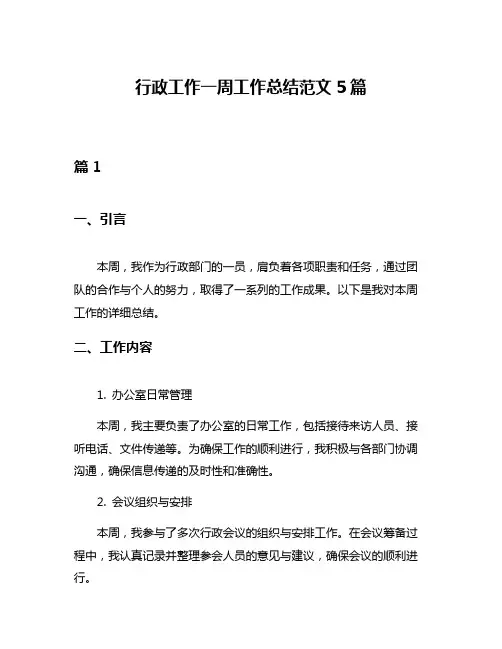 行政工作一周工作总结范文 5 篇

篇 1

一、引言

本周，我作为行政部门的一员，肩负着各项职责和任务，通过团队的合作与个人的努力，取得了一系列的工作成果。以下是我对本周工作的详细总结。

二、工作内容

1. 办公室日常管理

本周，我主要负责了办公室的日常工作，包括接待来访人员、接听电话、文件传递等。为确保工作的顺利进行，我积极与各部门协调沟通，确保信息传递的及时性和准确性。

2. 会议组织与安排

本周，我参与了多次行政会议的组织与安排工作。在会议筹备过程中，我认真记录并整理参会人员的意见与建议，确保会议的顺利进行。